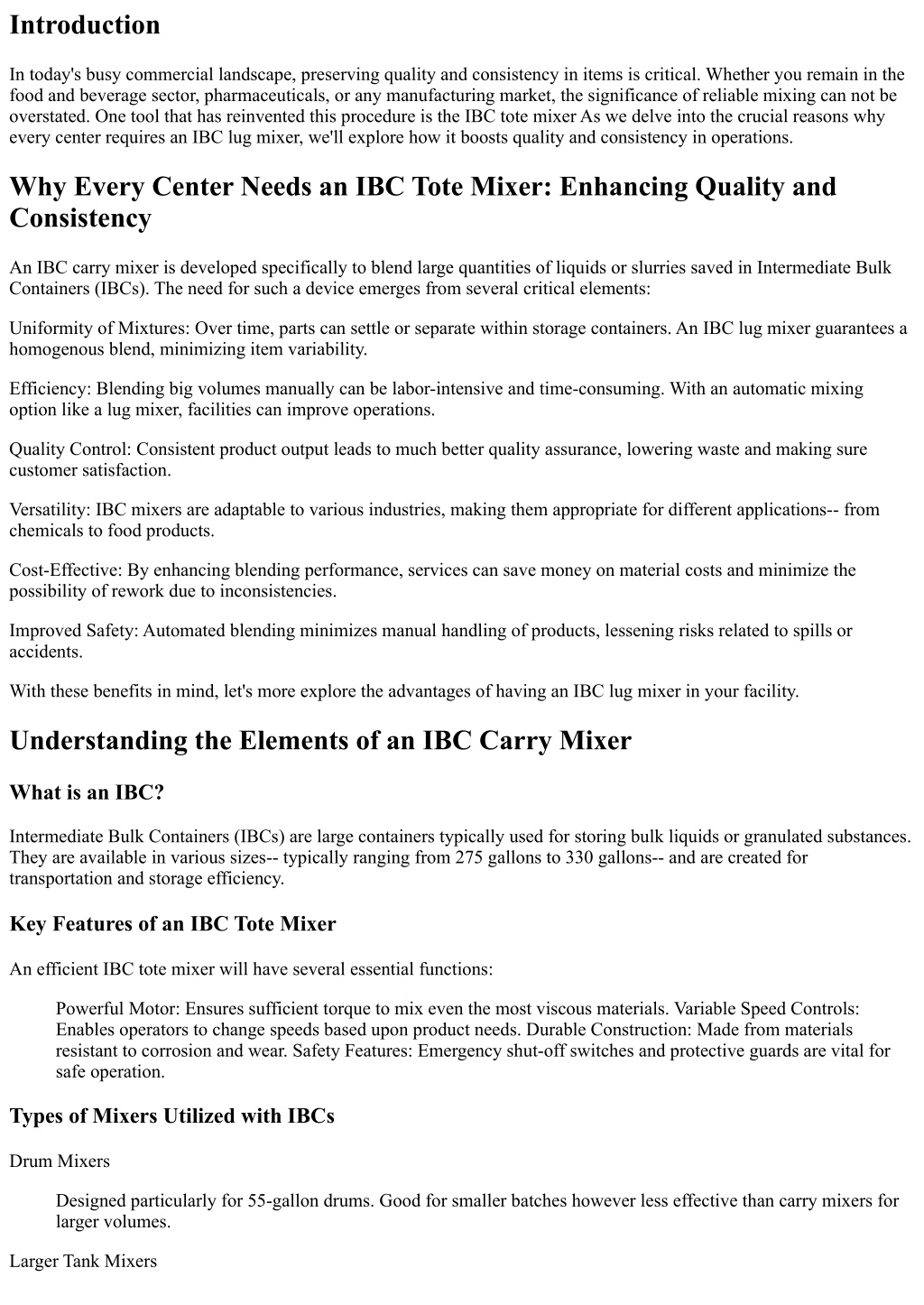 Introduction

In today's busy commercial landscape, preserving quality and consistency in items is critical. Whether you remain in the food and beverage sector, pharmaceuticals, or any manufacturing market, the significance of reliable mixing can not be overstated. One tool that has reinvented this procedure is the IBC tote mixer As we delve into the crucial reasons why every center requires an IBC lug mixer, we'll explore how it boosts quality and consistency in operations.

Why Every Center Needs an IBC Tote Mixer: Enhancing Quality and Consistency

An IBC carry mixer is developed specifically to blend large quantities of liquids or slurries saved in Intermediate Bulk Containers (IBCs). The need for such a device emerges from several critical elements:

Uniformity of Mixtures: Over time, parts can settle or separate within storage containers. An IBC lug mixer guarantees a homogenous blend, minimizing item variability.

Efficiency: Blending big volumes manually can be labor-intensive and time-consuming. With an automatic mixing option like a lug mixer, facilities can improve operations.

Quality Control: Consistent product output leads to much better quality assurance, lowering waste and making sure customer satisfaction.

Versatility: IBC mixers are adaptable to various industries, making them appropriate for different applications-- from chemicals to food products.

Cost-Effective: By enhancing blending performance, services can save money on material costs and minimize the possibility of rework due to inconsistencies.

Improved Safety: Automated blending minimizes manual handling of products, lessening risks related to spills or accidents.

With these benefits in mind, let's more explore the advantages of having an IBC lug mixer in your facility.

Understanding the Elements of an IBC Carry Mixer

What is an IBC?

Intermediate Bulk Containers (IBCs) are large containers typically used for storing bulk liquids or granulated substances. They are available in various sizes-- typically ranging from 275 gallons to 330 gallons-- and are created for transportation and storage efficiency.

Key Features of an IBC Tote Mixer

An efficient IBC tote mixer will have several essential functions:

Powerful Motor: Ensures sufficient torque to mix even the most viscous materials. Variable Speed Controls: Enables operators to change speeds based upon product needs. Durable Construction: Made from materials resistant to corrosion and wear. Safety Features: Emergency shut-off switches and protective guards are vital for safe operation.

Types of Mixers Utilized with IBCs

Drum Mixers

Designed particularly for 55-gallon drums. Good for smaller batches however less effective than carry mixers for larger volumes.

Larger Tank Mixers